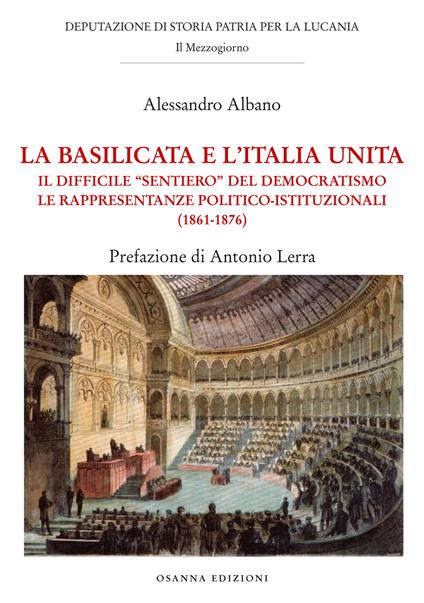 DEPUTAZIONE DI STORIA PATRIA PER LA LUCANIA
Il Mezzogiorno

Alessandro Albano

LA BASILICATA E L'ITALIA UNITA
IL DIFFICILE "SENTIERO" DEL DEMOCRATISMO
LE RAPPRESENTANZE POLITICO-ISTITUZIONALI
(1861-1876)

Prefazione di Antonio Lerra

OSANNA EDIZIONI